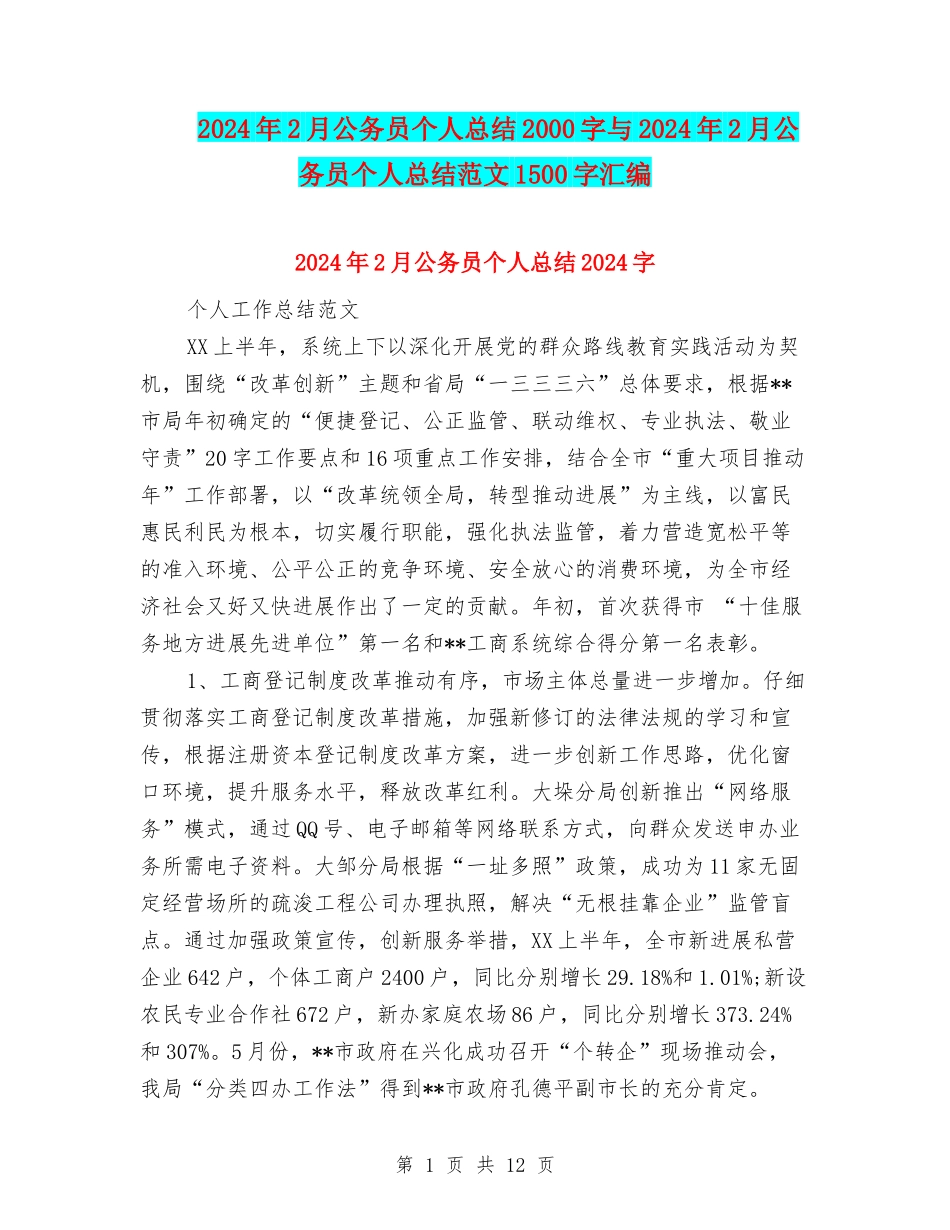 2024年2月公务员个人总结2000字与2024年2月公务员个人总结范文1500字汇编

2024年2月公务员个人总结2024字

个人工作总结范文

XX上半年，系统上下以深化开展党的群众路线教育实践活动为契机，围绕“改革创新”主题和省局“一三三三六”总体要求，根据**市局年初确定的“便捷登记、公正监管、联动维权、专业执法、敬业守责”20字工作要点和16项重点工作安排，结合全市“重大项目推动年”工作部署，以“改革统领全局，转型推动进展”为主线，以富民惠民利民为根本，切实履行职能，强化执法监管，着力营造宽松平等的准入环境、公平公正的竞争环境、安全放心的消费环境，为全市经济社会又好又快进展作出了一定的贡献。年初，首次获得市 “十佳服务地方进展先进单位”第一名和**工商系统综合得分第一名表彰。

1、工商登记制度改革推动有序，市场主体总量进一步增加。仔细贯彻落实工商登记制度改革措施，加强新修订的法律法规的学习和宣传，根据注册资本登记制度改革方案，进一步创新工作思路，优化窗口环境，提升服务水平，释放改革红利。大垛分局创新推出“网络服务”模式，通过QQ号、电子邮箱等网络联系方式，向群众发送申办业务所需电子资料。大邹分局根据“一址多照”政策，成功为11家无固定经营场所的疏浚工程公司办理执照，解决“无根挂靠企业”监管盲点。通过加强政策宣传，创新服务举措，XX上半年，全市新进展私营企业642户，个体工商户2400户，同比分别增长29.18%和1.01%;新设农民专业合作社672户，新办家庭农场86户，同比分别增长373.24%和307%。5月份，**市政府在兴化成功召开“个转企”现场推动会，我局“分类四办工作法”得到**市政府孔德平副市长的充分肯定。

第 1 页 共 12 页